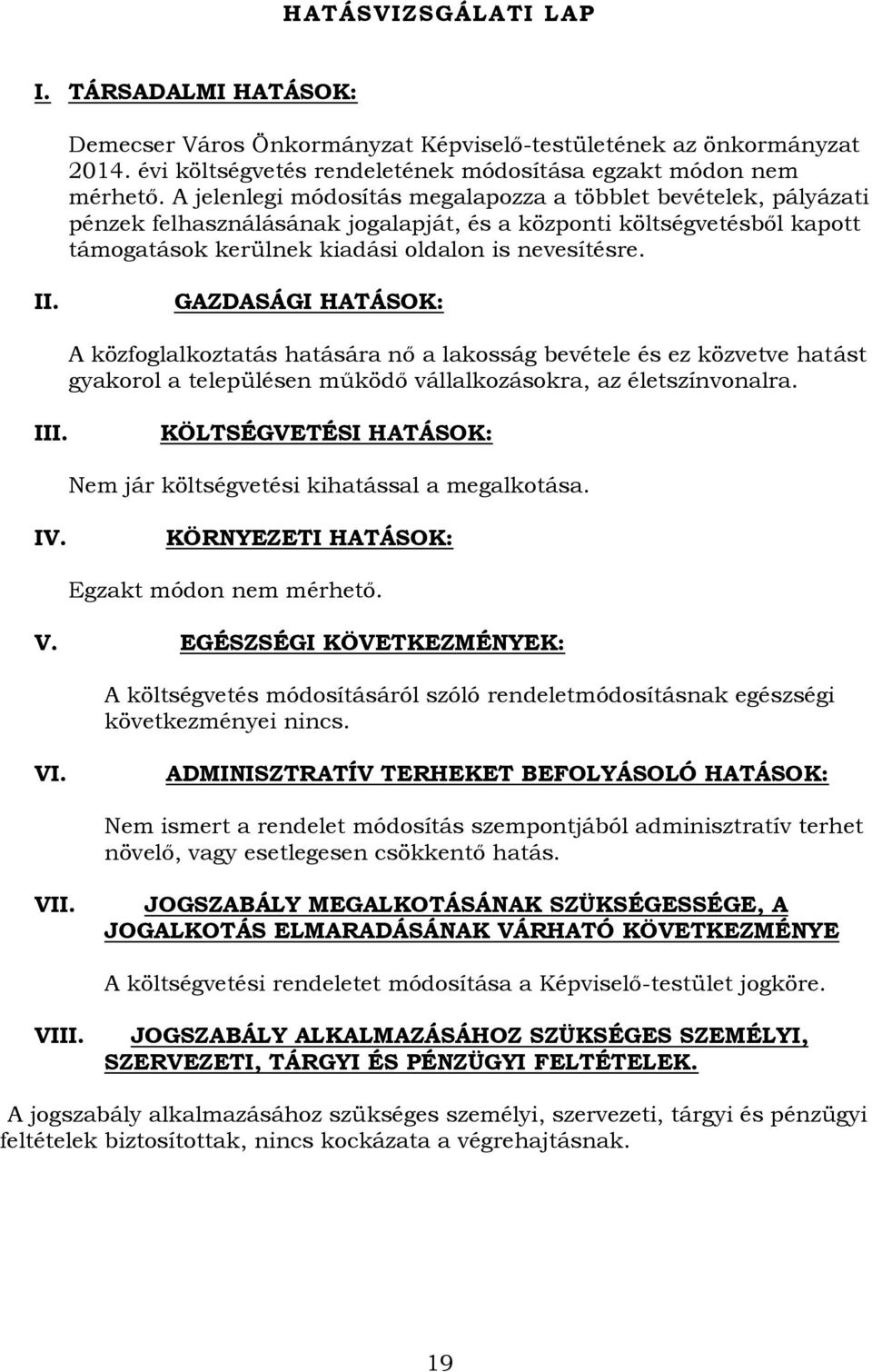 HATÁSVIZSGÁLATI LAP

I. TÁRSADALMI HATÁSOK:

Demecser Város Önkormányzat Képviselő-testületének az önkormányzat 2014. évi költségvetés rendeletének módosítása egzakt módon nem mérhető. A jelenlegi módosítás megalapozza a többlet bevételek, pályázati pénzek felhasználásának jogalapját, és a központi költségvetésből kapott támogatások kerülnek kiadási oldalon is nevesítésre.

II. GAZDASÁGI HATÁSOK:

A közfoglalkoztatás hatására nő a lakosság bevétele és ez közvetve hatást gyakorol a településen működő vállalkozásokra, az életszínvonalra.

III. KÖLTSÉGVETÉSI HATÁSOK:

Nem jár költségvetési kihatással a megalkotása.

IV. KÖRNYEZETI HATÁSOK:

Egzakt módon nem mérhető.

V. EGÉSZSÉGI KÖVETKEZMÉNYEK:

A költségvetés módosításáról szóló rendeletmódosításnak egészségi következményei nincs.

VI. ADMINISZTRATÍV TERHEKET BEFOLYÁSOLÓ HATÁSOK:

Nem ismert a rendelet módosítás szempontjából adminisztratív terhet növelő, vagy esetlegesen csökkentő hatás.

VII. JOGSZABÁLY MEGALKOTÁSÁNAK SZÜKSÉGESSÉGE, A JOGALKOTÁS ELMARADÁSÁNAK VÁRHATÓ KÖVETKEZMÉNYE

A költségvetési rendeletet módosítása a Képviselő-testület jogköre.

VIII. JOGSZABÁLY ALKALMAZÁSÁHOZ SZÜKSÉGES SZEMÉLYI, SZERVEZETI, TÁRGYI ÉS PÉNZÜGYI FELTÉTELEK.

A jogszabály alkalmazásához szükséges személyi, szervezeti, tárgyi és pénzügyi feltételek biztosítottak, nincs kockázata a végrehajtásnak.

19